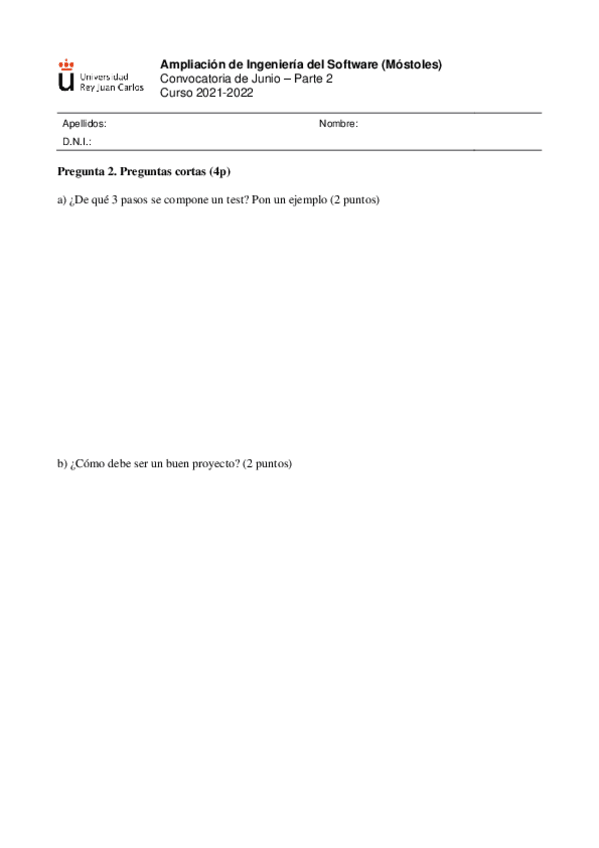 Universidad
Rey Juan Carlos

Ampliación de Ingeniería del Software (Móstoles)
Convocatoria de Junio – Parte 2
Curso 2021-2022

Apellidos:
Nombre:
D.N.I.:

Pregunta 2. Preguntas cortas (4p)

a) ¿De qué 3 pasos se compone un test? Pon un ejemplo (2 puntos)

b) ¿Cómo debe ser un buen proyecto? (2 puntos)